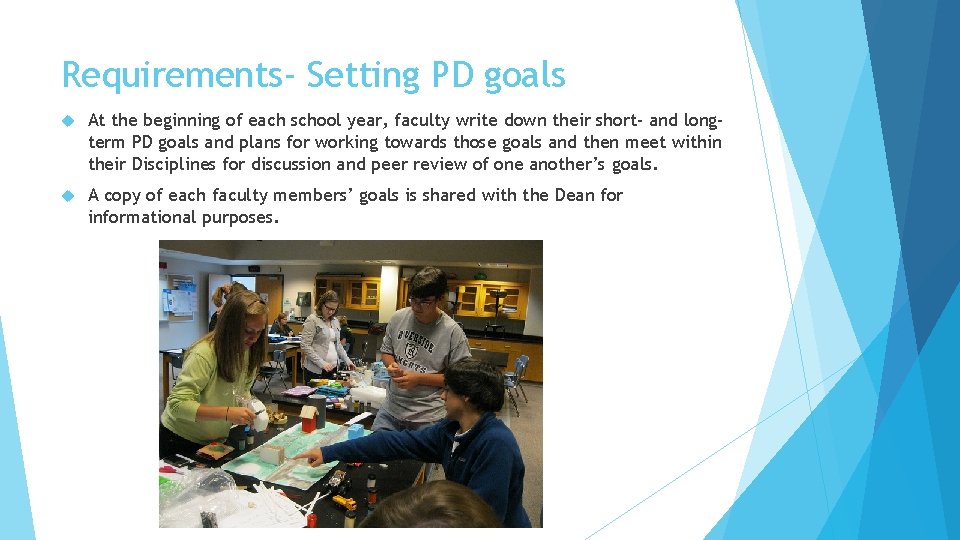 Requirements- Setting PD goals

• At the beginning of each school year, faculty write down their short- and long-term PD goals and plans for working towards those goals and then meet within their Disciplines for discussion and peer review of one another's goals.

• A copy of each faculty members' goals is shared with the Dean for informational purposes.